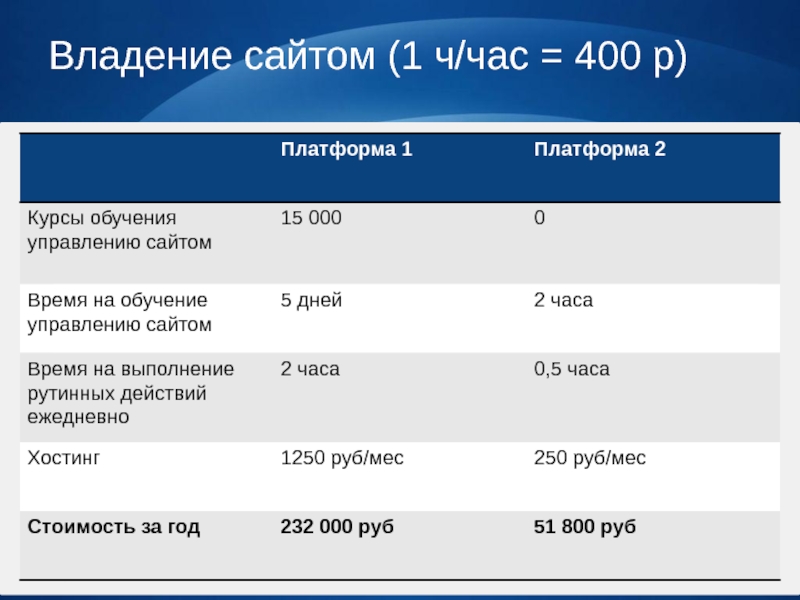 Владение сайтом (1 ч/час = 400 р)

|  | Платформа 1 | Платформа 2 |
|---|---|---|
| Курсы обучения управлению сайтом | 15 000 | 0 |
| Время на обучение управлению сайтом | 5 дней | 2 часа |
| Время на выполнение рутинных действий ежедневно | 2 часа | 0,5 часа |
| Хостинг | 1250 руб/мес | 250 руб/мес |
| Стоимость за год | 232 000 руб | 51 800 руб |